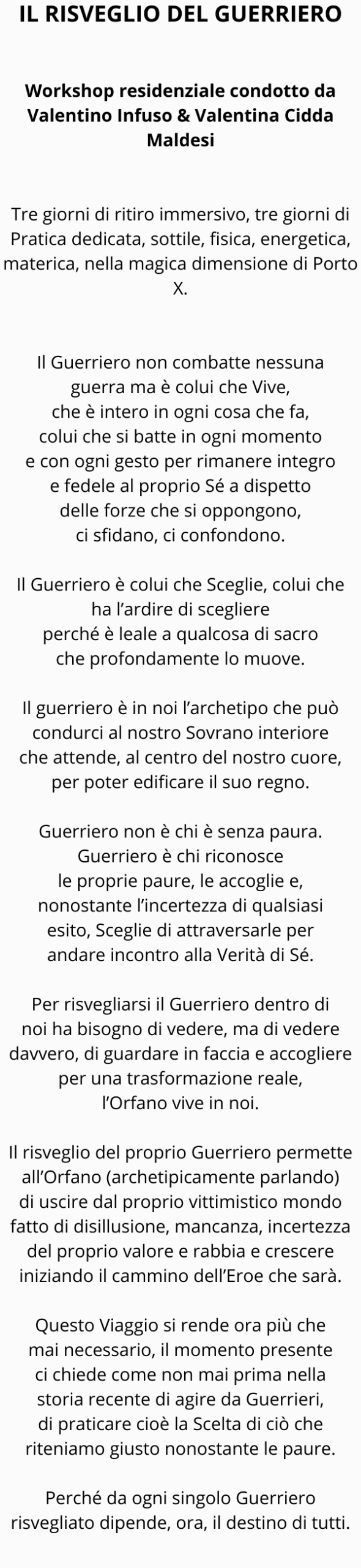 IL RISVEGLIO DEL GUERRIERO

Workshop residenziale condotto da Valentino Infuso & Valentina Cidda Maldesi

Tre giorni di ritiro immersivo, tre giorni di Pratica dedicata, sottile, fisica, energetica, materica, nella magica dimensione di Porto X.

Il Guerriero non combatte nessuna guerra ma è colui che Vive, che è intero in ogni cosa che fa, colui che si batte in ogni momento e con ogni gesto per rimanere integro e fedele al proprio Sé a dispetto delle forze che si oppongono, ci sfidano, ci confondono.

Il Guerriero è colui che Sceglie, colui che ha l'ardire di scegliere perché è leale a qualcosa di sacro che profondamente lo muove.

Il guerriero è in noi l'archetipo che può condurci al nostro Sovrano interiore che attende, al centro del nostro cuore, per poter edificare il suo regno.

Guerriero non è chi è senza paura. Guerriero è chi riconosce le proprie paure, le accoglie e, nonostante l'incertezza di qualsiasi esito, Sceglie di attraversarle per andare incontro alla Verità di Sé.

Per risvegliarsi il Guerriero dentro di noi ha bisogno di vedere, ma di vedere davvero, di guardare in faccia e accogliere per una trasformazione reale, l'Orfano vive in noi.

Il risveglio del proprio Guerriero permette all'Orfano (archetipicamente parlando) di uscire dal proprio vittimistico mondo fatto di disillusione, mancanza, incertezza del proprio valore e rabbia e crescere iniziando il cammino dell'Eroe che sarà.

Questo Viaggio si rende ora più che mai necessario, il momento presente ci chiede come non mai prima nella storia recente di agire da Guerrieri, di praticare cioè la Scelta di ciò che riteniamo giusto nonostante le paure.

Perché da ogni singolo Guerriero risvegliato dipende, ora, il destino di tutti.